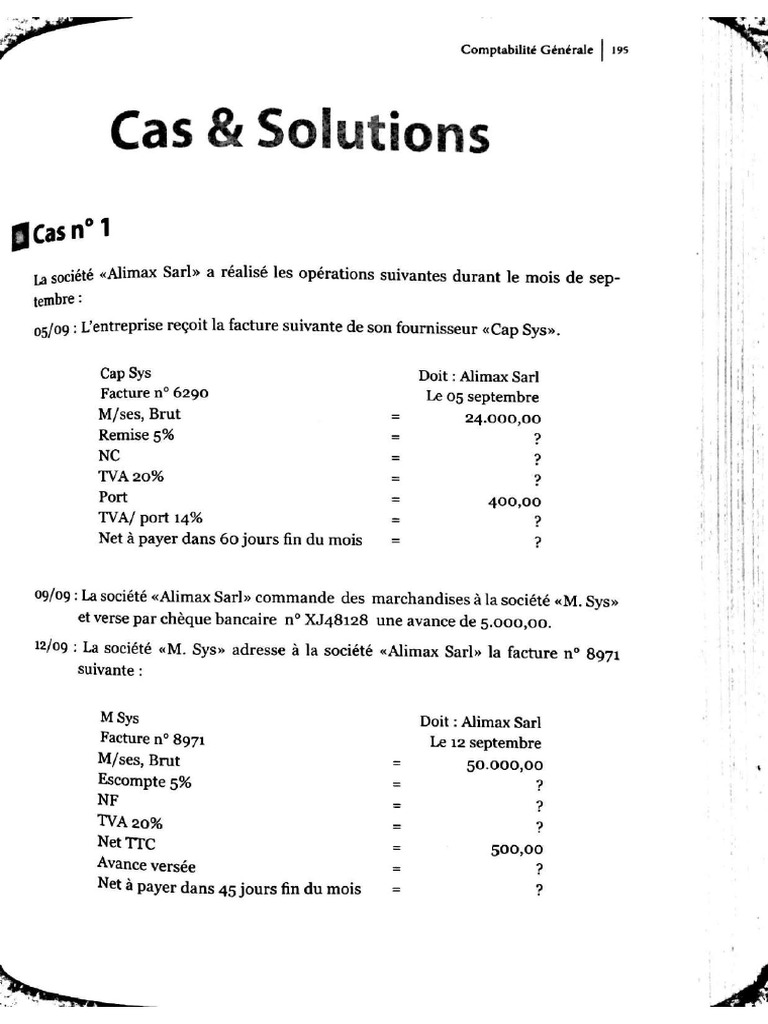 Comptabilité Générale | 195

Cas & Solutions

Cas n° 1

La société «Alimax Sarl» a réalisé les opérations suivantes durant le mois de septembre :

05/09 : L'entreprise reçoit la facture suivante de son fournisseur «Cap Sys».

| Cap Sys | | Doit : Alimax Sarl |
|---|---|---|
| Facture n° 6290 | | Le 05 septembre |
| M/ses, Brut | = | 24.000,00 |
| Remise 5% | = | ? |
| NC | = | ? |
| TVA 20% | = | ? |
| Port | = | 400,00 |
| TVA/ port 14% | = | ? |
| Net à payer dans 60 jours fin du mois | = | ? |

09/09 : La société «Alimax Sarl» commande des marchandises à la société «M. Sys» et verse par chèque bancaire n° XJ48128 une avance de 5.000,00.

12/09 : La société «M. Sys» adresse à la société «Alimax Sarl» la facture n° 8971 suivante :

| M Sys | | Doit : Alimax Sarl |
|---|---|---|
| Facture n° 8971 | | Le 12 septembre |
| M/ses, Brut | = | 50.000,00 |
| Escompte 5% | = | ? |
| NF | = | ? |
| TVA 20% | = | ? |
| Net TTC | = | 500,00 |
| Avance versée | = | ? |
| Net à payer dans 45 jours fin du mois | = | ? |